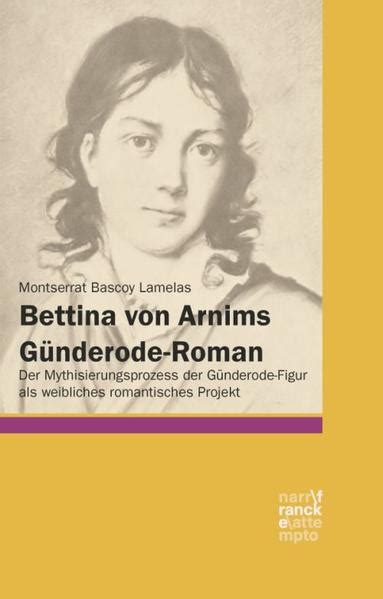 Montserrat Bascoy Lamelas

Bettina von Arnims Günderode-Roman

Der Mythisierungsprozess der Günderode-Figur als weibliches romantisches Projekt

narr\f
ranck
e\atte
mpto